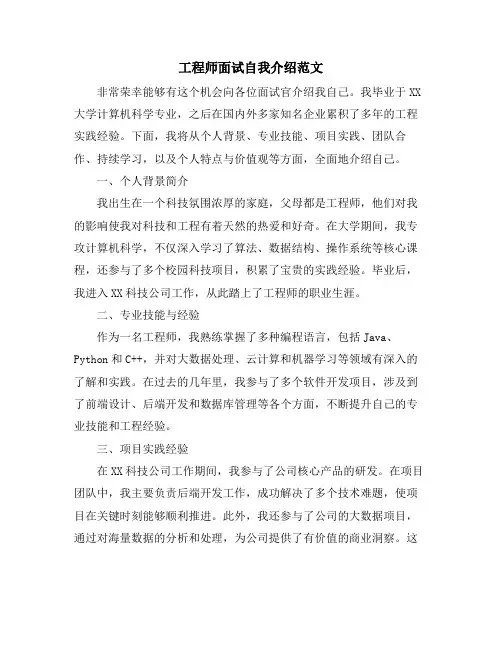 工程师面试自我介绍范文

非常荣幸能够有这个机会向各位面试官介绍我自己。我毕业于XX大学计算机科学专业，之后在国内外多家知名企业累积了多年的工程实践经验。下面，我将从个人背景、专业技能、项目实践、团队合作、持续学习，以及个人特点与价值观等方面，全面地介绍自己。

一、个人背景简介

我出生在一个科技氛围浓厚的家庭，父母都是工程师，他们对我的影响使我对科技和工程有着天然的热爱和好奇。在大学期间，我专攻计算机科学，不仅深入学习了算法、数据结构、操作系统等核心课程，还参与了多个校园科技项目，积累了宝贵的实践经验。毕业后，我进入XX科技公司工作，从此踏上了工程师的职业生涯。

二、专业技能与经验

作为一名工程师，我熟练掌握了多种编程语言，包括Java、Python和C++，并对大数据处理、云计算和机器学习等领域有深入的了解和实践。在过去的几年里，我参与了多个软件开发项目，涉及到了前端设计、后端开发和数据库管理等各个方面，不断提升自己的专业技能和工程经验。

三、项目实践经验

在XX科技公司工作期间，我参与了公司核心产品的研发。在项目团队中，我主要负责后端开发工作，成功解决了多个技术难题，使项目在关键时刻能够顺利推进。此外，我还参与了公司的大数据项目，通过对海量数据的分析和处理，为公司提供了有价值的商业洞察。这